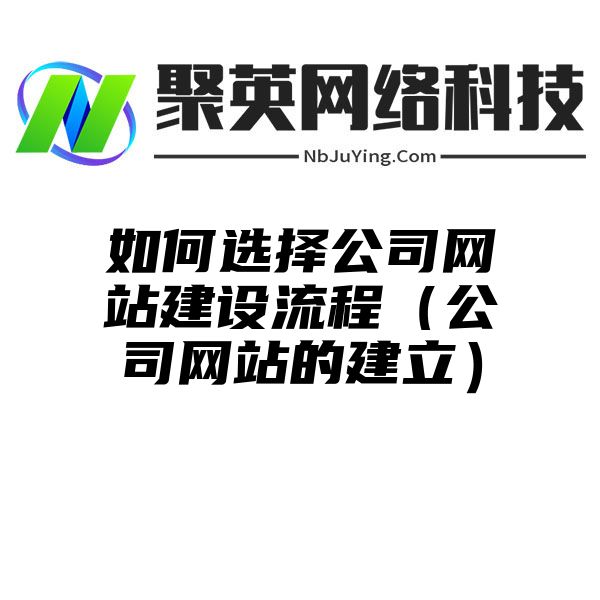 聚英网络科技

NbJuYing.Com

如何选择公司网站建设流程（公司网站的建立）